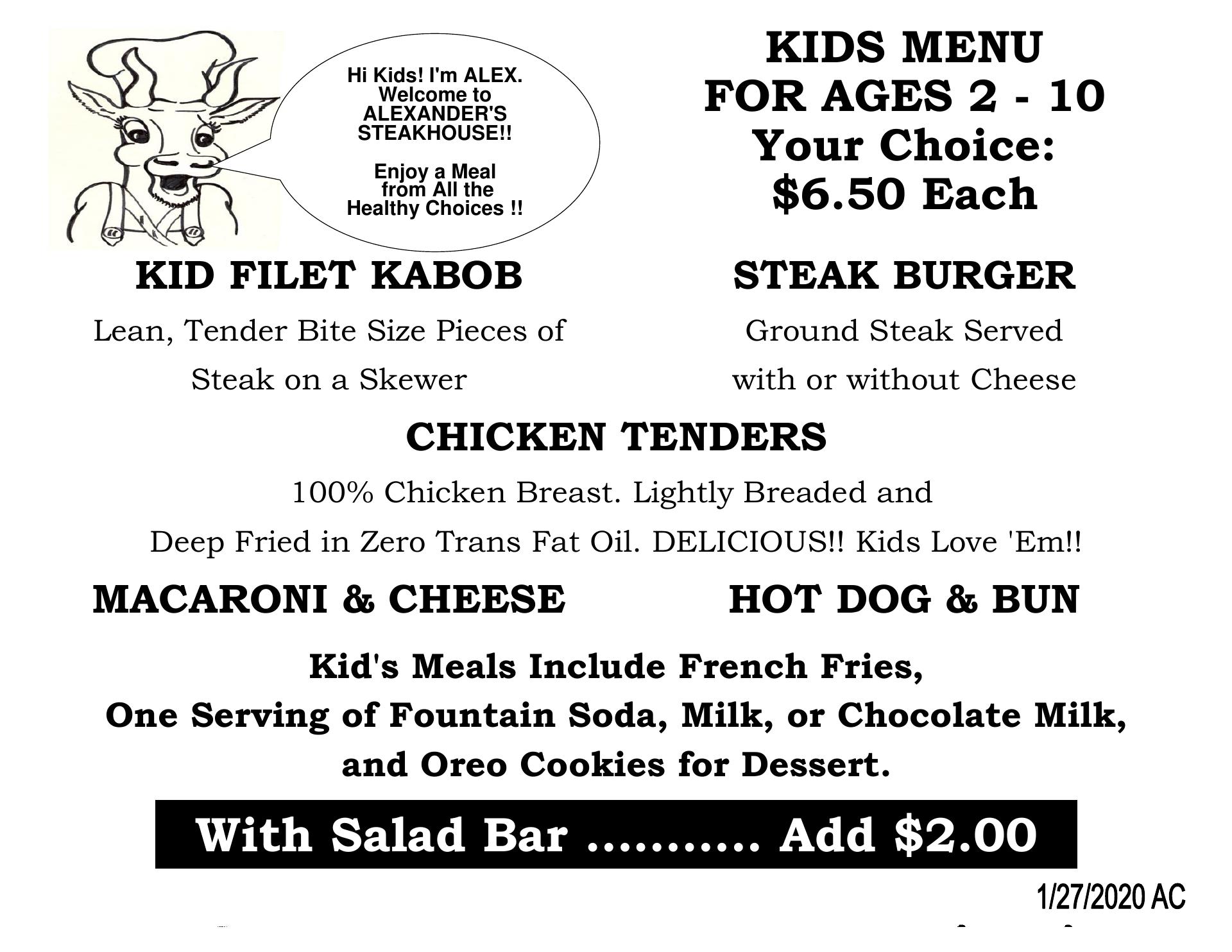 Hi Kids! I'm ALEX. Welcome to ALEXANDER'S STEAKHOUSE!!

Enjoy a Meal from All the Healthy Choices !!

KIDS MENU
FOR AGES 2 - 10
Your Choice:
$6.50 Each

KID FILET KABOB

Lean, Tender Bite Size Pieces of Steak on a Skewer

STEAK BURGER

Ground Steak Served with or without Cheese

CHICKEN TENDERS

100% Chicken Breast. Lightly Breaded and Deep Fried in Zero Trans Fat Oil. DELICIOUS!! Kids Love 'Em!!

MACARONI & CHEESE

HOT DOG & BUN

Kid's Meals Include French Fries, One Serving of Fountain Soda, Milk, or Chocolate Milk, and Oreo Cookies for Dessert.

With Salad Bar Add $2.00

1/27/2020 AC